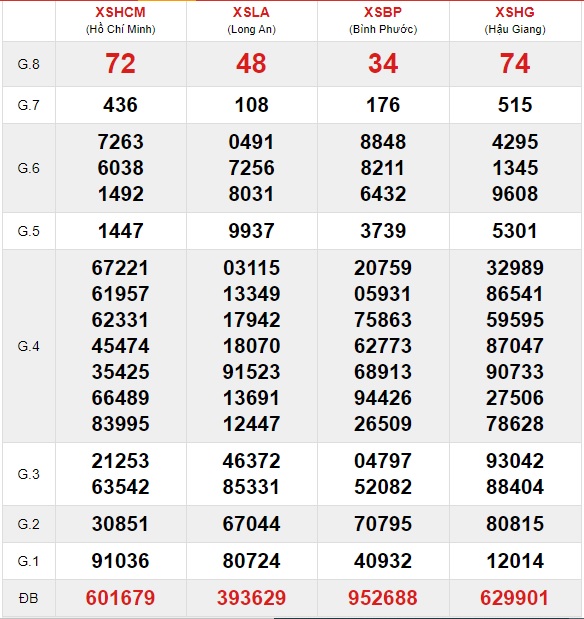 |  | XSHCM (Hồ Chí Minh) | XSLA (Long An) | XSBP (Bình Phước) | XSHG (Hậu Giang) |
|---|---|---|---|---|
| G.8 | 72 | 48 | 34 | 74 |
| G.7 | 436 | 108 | 176 | 515 |
| G.6 | 7263 6038 1492 | 0491 7256 8031 | 8848 8211 6432 | 4295 1345 9608 |
| G.5 | 1447 | 9937 | 3739 | 5301 |
| G.4 | 67221 61957 62331 45474 35425 66489 83995 | 03115 13349 17942 18070 91523 13691 12447 | 20759 05931 75863 62773 68913 94426 26509 | 32989 86541 59595 87047 90733 27506 78628 |
| G.3 | 21253 63542 | 46372 85331 | 04797 52082 | 93042 88404 |
| G.2 | 30851 | 67044 | 70795 | 80815 |
| G.1 | 91036 | 80724 | 40932 | 12014 |
| ĐB | 601679 | 393629 | 952688 | 629901 |